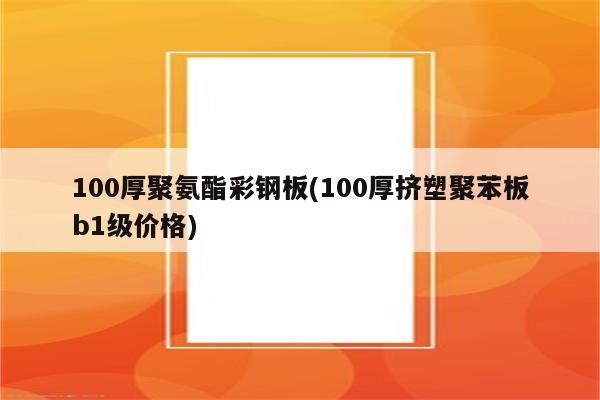 100厚聚氨酯彩钢板(100厚挤塑聚苯板b1级价格)